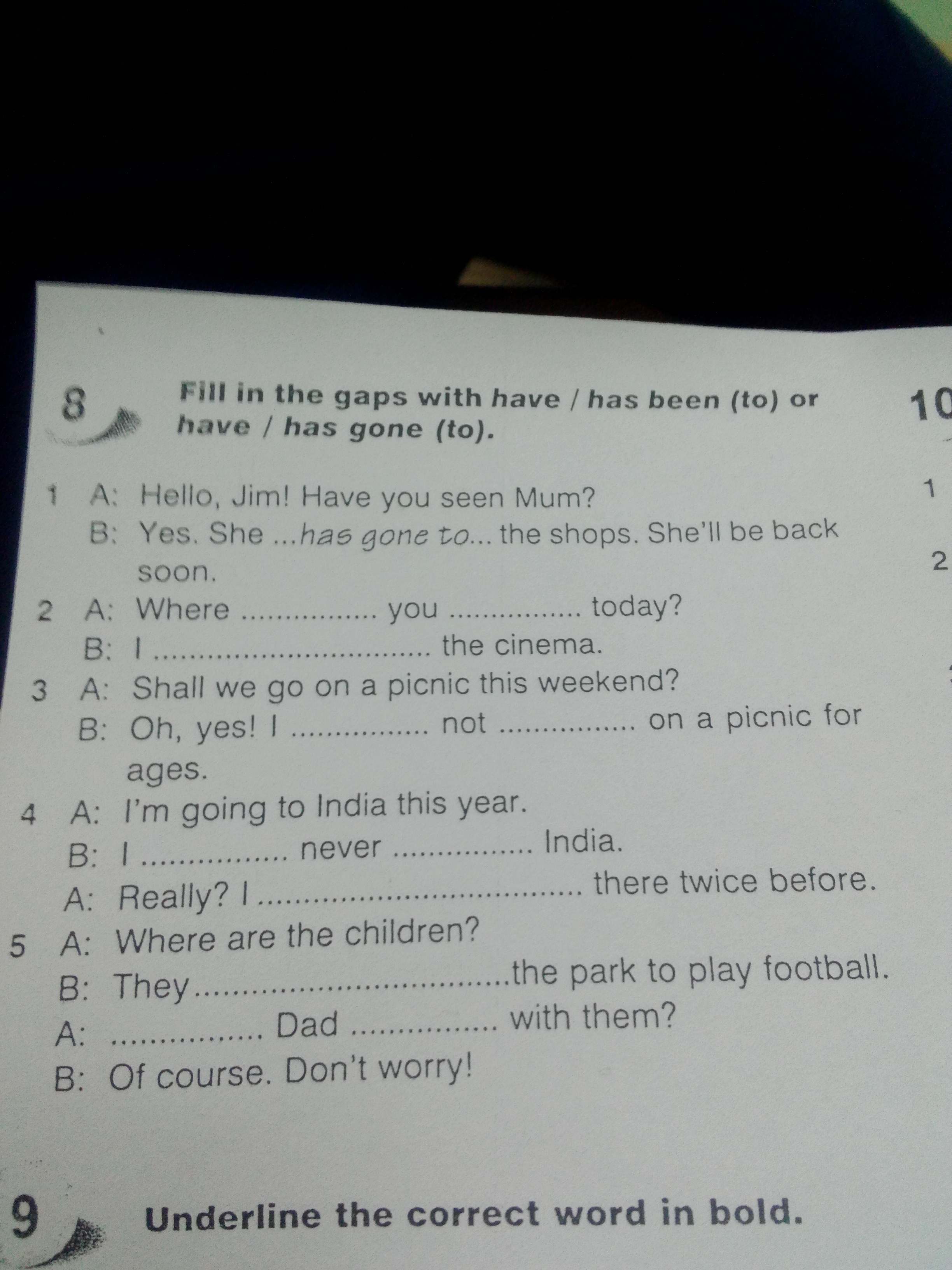 8 Fill in the gaps with have / has been (to) or have / has gone (to).

1 A: Hello, Jim! Have you seen Mum?
B: Yes. She ...has gone to... the shops. She'll be back soon.
2 A: Where ____ you ____ today?
B: I ____ the cinema.
3 A: Shall we go on a picnic this weekend?
B: Oh, yes! I ____ not ____ on a picnic for ages.
4 A: I'm going to India this year.
B: I ____ never ____ India.
A: Really? I ____ there twice before.
5 A: Where are the children?
B: They ____ the park to play football.
A: ____ Dad ____ with them?
B: Of course. Don't worry!

9 Underline the correct word in bold.

10

1

2